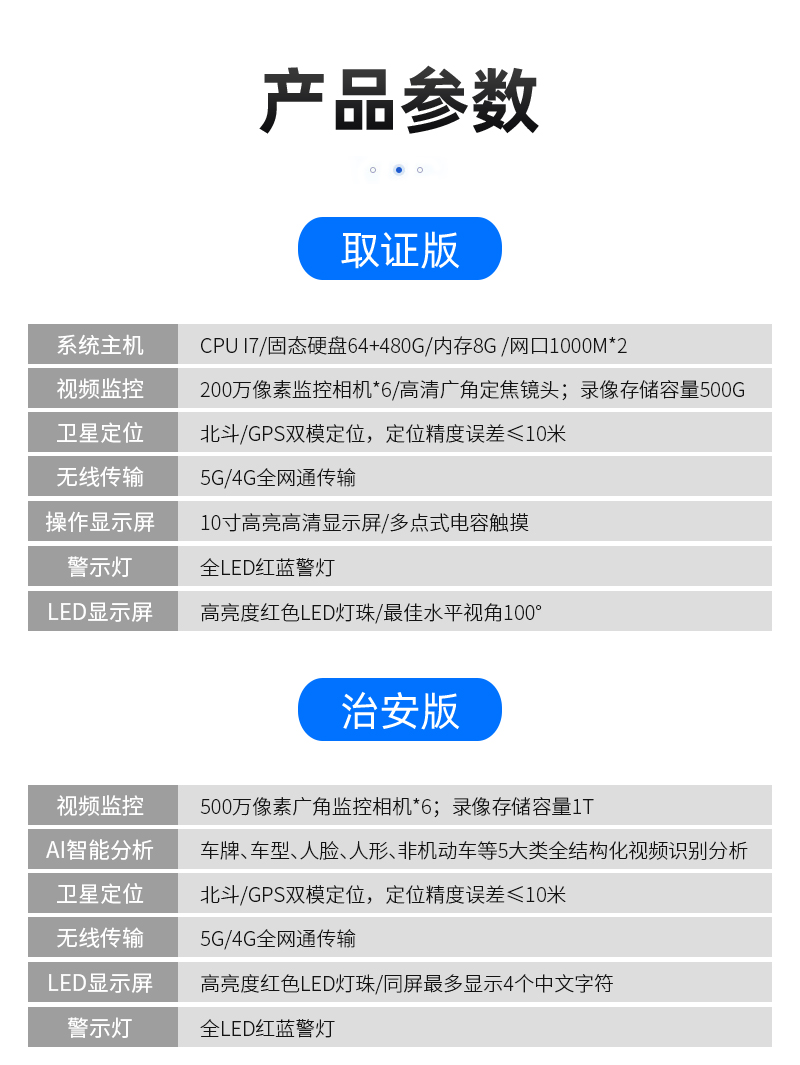 产品参数

取证版

| 系统主机 | CPU I7/固态硬盘64+480G/内存8G /网口1000M*2 |
|---|---|
| 视频监控 | 200万像素监控相机*6/高清广角定焦镜头；录像存储容量500G |
| 卫星定位 | 北斗/GPS双模定位，定位精度误差≤10米 |
| 无线传输 | 5G/4G全网通传输 |
| 操作显示屏 | 10寸高亮高清显示屏/多点式电容触摸 |
| 警示灯 | 全LED红蓝警灯 |
| LED显示屏 | 高亮度红色LED灯珠/最佳水平视角100° |

治安版

| 视频监控 | 500万像素广角监控相机*6；录像存储容量1T |
|---|---|
| AI智能分析 | 车牌、车型、人脸、人形、非机动车等5大类全结构化视频识别分析 |
| 卫星定位 | 北斗/GPS双模定位，定位精度误差≤10米 |
| 无线传输 | 5G/4G全网通传输 |
| LED显示屏 | 高亮度红色LED灯珠/同屏最多显示4个中文字符 |
| 警示灯 | 全LED红蓝警灯 |